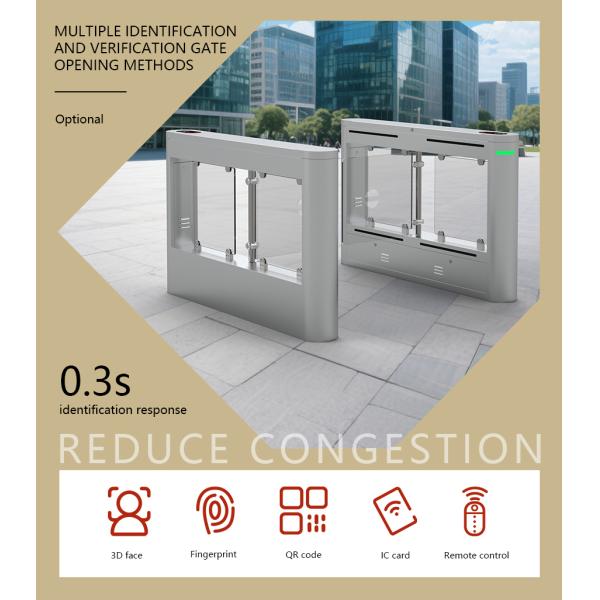 MULTIPLE IDENTIFICATION AND VERIFICATION GATE OPENING METHODS

Optional

0.3s
identification response

REDUCE CONGESTION

3D face

Fingerprint

QR code

IC card

Remote control